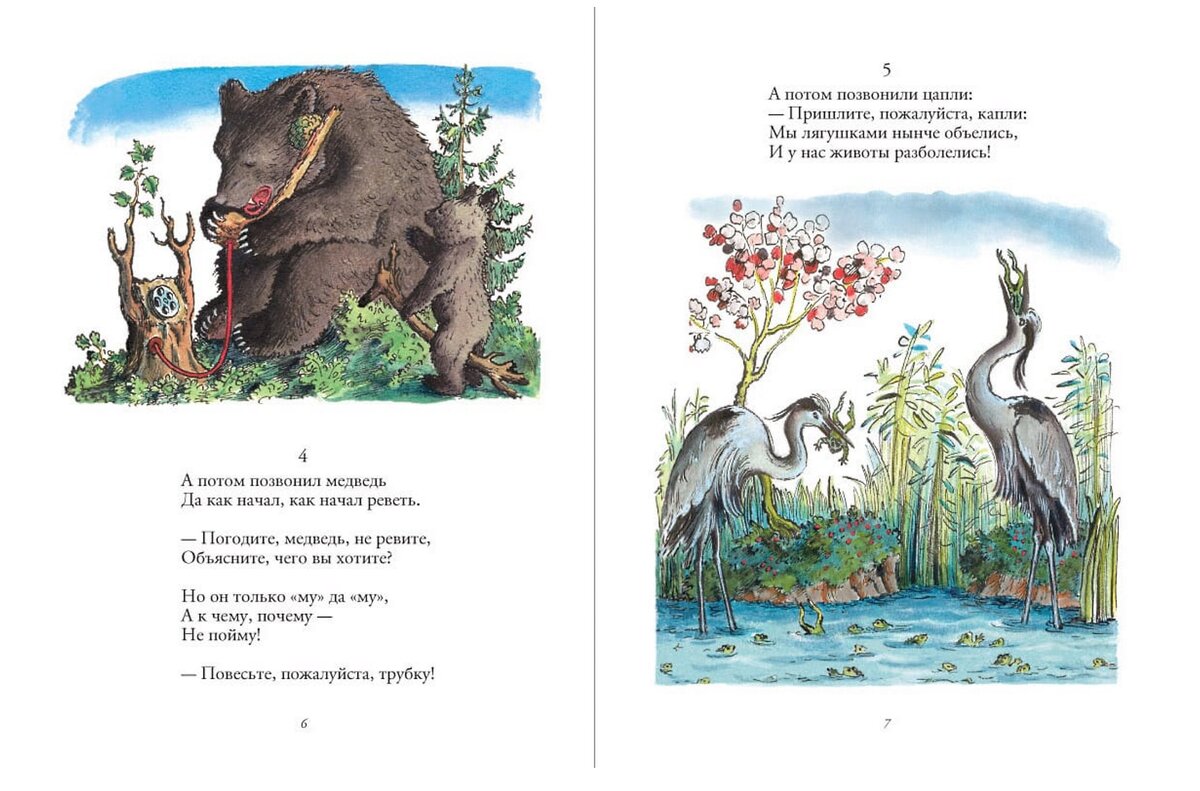 4
А потом позвонил медведь
Да как начал, как начал реветь.

— Погодите, медведь, не ревите,
Объясните, чего вы хотите?

Но он только «му» да «му»,
А к чему, почему —
Не пойму!

— Повесьте, пожалуйста, трубку!

6

5
А потом позвонили цапли:
— Пришлите, пожалуйста, капли:
Мы лягушками нынче объелись,
И у нас животы разболелись!

7